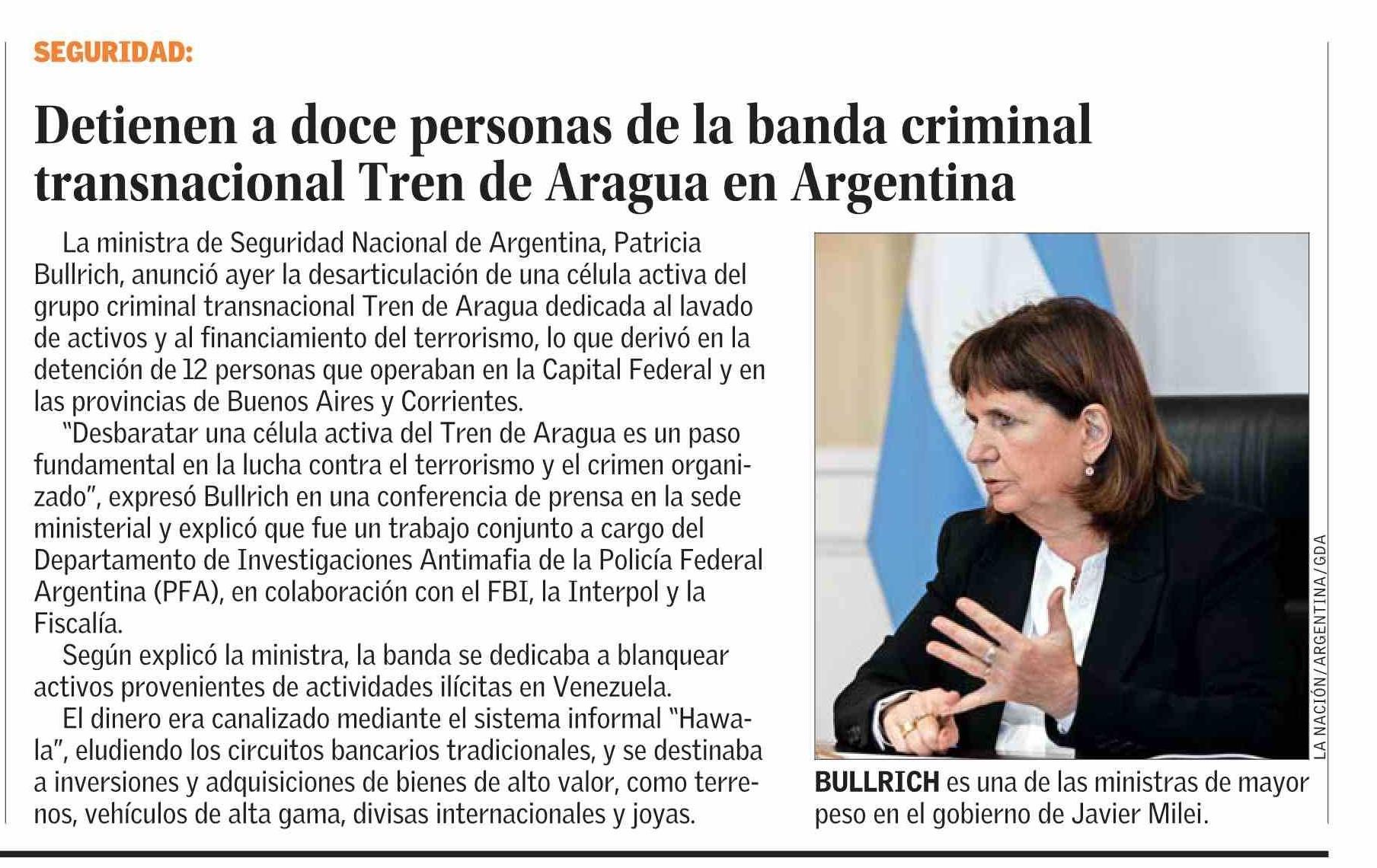 SEGURIDAD:

Detienen a doce personas de la banda criminal transnacional Tren de Aragua en Argentina

La ministra de Seguridad Nacional de Argentina, Patricia Bullrich, anunció ayer la desarticulación de una célula activa del grupo criminal transnacional Tren de Aragua dedicada al lavado de activos y al financiamiento del terrorismo, lo que derivó en la detención de 12 personas que operaban en la Capital Federal y en las provincias de Buenos Aires y Corrientes.

"Desbaratar una célula activa del Tren de Aragua es un paso fundamental en la lucha contra el terrorismo y el crimen organizado", expresó Bullrich en una conferencia de prensa en la sede ministerial y explicó que fue un trabajo conjunto a cargo del Departamento de Investigaciones Antimafia de la Policía Federal Argentina (PFA), en colaboración con el FBI, la Interpol y la Fiscalía.

Según explicó la ministra, la banda se dedicaba a blanquear activos provenientes de actividades ilícitas en Venezuela.

El dinero era canalizado mediante el sistema informal "Hawala", eludiendo los circuitos bancarios tradicionales, y se destinaba a inversiones y adquisiciones de bienes de alto valor, como terrenos, vehículos de alta gama, divisas internacionales y joyas.

LA NACIÓN/ARGENTINA/GDA

BULLRICH es una de las ministras de mayor peso en el gobierno de Javier Milei.